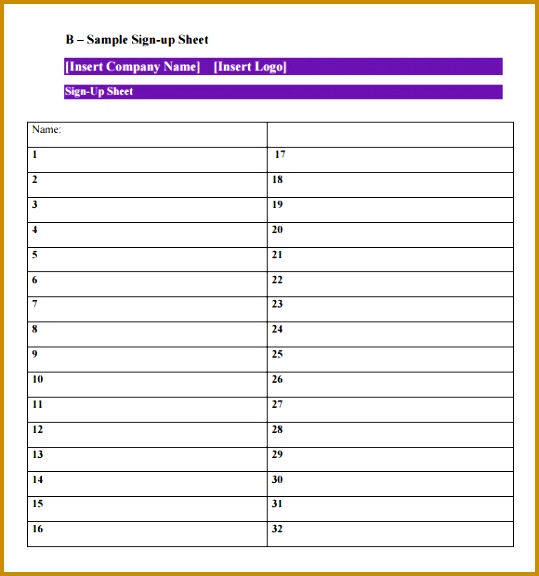 B – Sample Sign-up Sheet

[Insert Company Name] [Insert Logo]

Sign-Up Sheet

| Name: | |
|---|---|
| 1 | 17 |
| 2 | 18 |
| 3 | 19 |
| 4 | 20 |
| 5 | 21 |
| 6 | 22 |
| 7 | 23 |
| 8 | 24 |
| 9 | 25 |
| 10 | 26 |
| 11 | 27 |
| 12 | 28 |
| 13 | 29 |
| 14 | 30 |
| 15 | 31 |
| 16 | 32 |